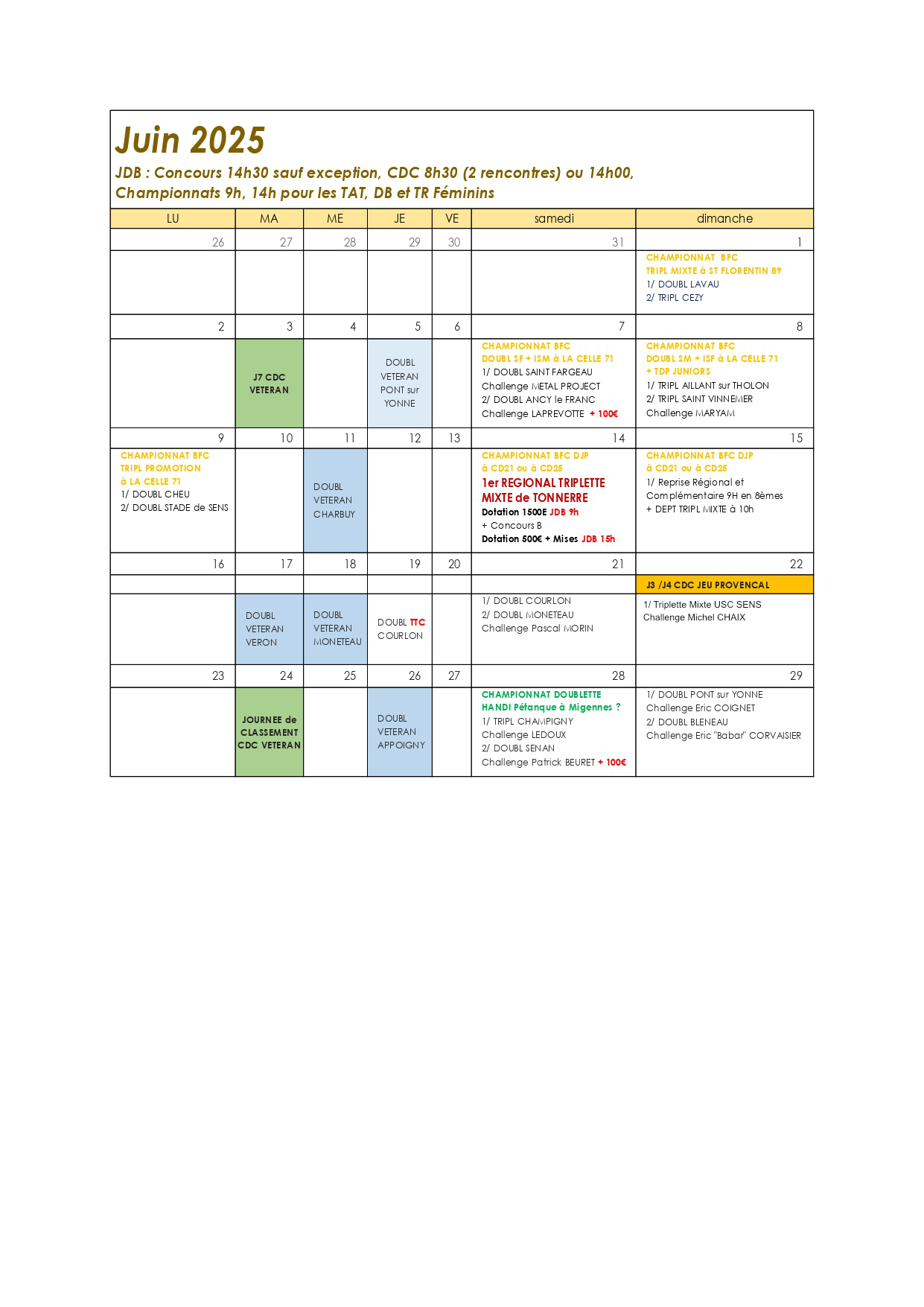 Juin 2025

JDB : Concours 14h30 sauf exception, CDC 8h30 (2 rencontres) ou 14h00, Championnats 9h, 14h pour les TAT, DB et TR Féminins

| LU | MA | ME | JE | VE | samedi | dimanche |
|---|---|---|---|---|---|---|
| 26 | 27 | 28 | 29 | 30 | 31 | 1 |
| | | | | | | CHAMPIONNAT BFC TRIPL MIXTE à ST FLORENTIN 89 1/ DOUBL LAVAU 2/ TRIPL CEZY |
| 2 | 3 | 4 | 5 | 6 | 7 | 8 |
| | J7 CDC VETERAN | | DOUBL VETERAN PONT sur YONNE | | CHAMPIONNAT BFC DOUBL SF + ISM à LA CELLE 71 1/ DOUBL SAINT FARGEAU Challenge METAL PROJECT 2/ DOUBL ANCY le FRANC Challenge LAPREVOTTE + 100€ | CHAMPIONNAT BFC DOUBL SM + ISF à LA CELLE 71 + TDP JUNIORS 1/ TRIPL AILLANT sur THOLON 2/ TRIPL SAINT VINNEMER Challenge MARYAM |
| 9 | 10 | 11 | 12 | 13 | 14 | 15 |
| CHAMPIONNAT BFC TRIPL PROMOTION à LA CELLE 71 1/ DOUBL CHEU 2/ DOUBL STADE de SENS | | DOUBL VETERAN CHARBUY | | | CHAMPIONNAT BFC DJP à CD21 ou à CD25 1er REGIONAL TRIPLETTE MIXTE de TONNERRE Dotation 1500E JDB 9h + Concours B Dotation 500€ + Mises JDB 15h | CHAMPIONNAT BFC DJP à CD21 ou à CD25 1/ Reprise Régional et Complémentaire 9H en 8èmes + DEPT TRIPL MIXTE à 10h |
| 16 | 17 | 18 | 19 | 20 | 21 | 22 |
| | | | | | | J3 /J4 CDC JEU PROVENCAL |
| | DOUBL VETERAN VERON | DOUBL VETERAN MONETEAU | DOUBL TTC COURLON | | 1/ DOUBL COURLON 2/ DOUBL MONETEAU Challenge Pascal MORIN | 1/ Triplette Mixte USC SENS Challenge Michel CHAIX |
| 23 | 24 | 25 | 26 | 27 | 28 | 29 |
| | JOURNEE de CLASSEMENT CDC VETERAN | | DOUBL VETERAN APPOIGNY | | CHAMPIONNAT DOUBLETTE HANDI Pétanque à Migennes ? 1/ TRIPL CHAMPIGNY Challenge LEDOUX 2/ DOUBL SENAN Challenge Patrick BEURET + 100€ | 1/ DOUBL PONT sur YONNE Challenge Eric COIGNET 2/ DOUBL BLENEAU Challenge Eric "Babar" CORVAISIER |